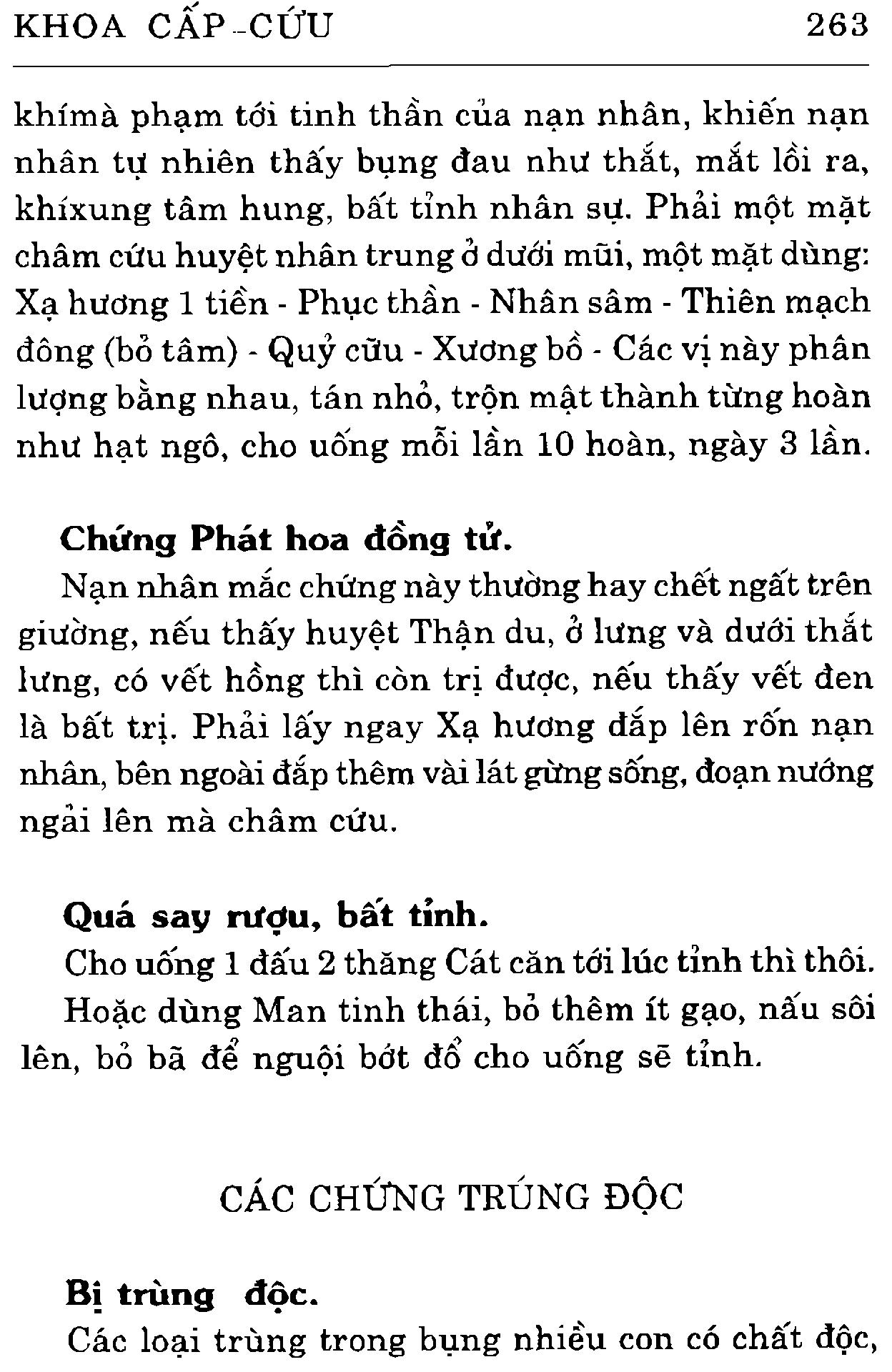 KHOA CẤP-CỨU 263

khímà phạm tới tinh thần của nạn nhân, khiến nạn nhân tự nhiên thấy bụng đau như thắt, mắt lồi ra, khíxung tâm hung, bất tỉnh nhân sự. Phải một mặt châm cứu huyệt nhân trung ở dưới mũi, một mặt dùng: Xạ hương 1 tiền - Phục thần - Nhân sâm - Thiên mạch đông (bỏ tâm) - Quỷ cữu - Xương bồ - Các vị này phân lượng bằng nhau, tán nhỏ, trộn mật thành từng hoàn như hạt ngô, cho uống mỗi lần 10 hoàn, ngày 3 lần.

Chứng Phát hoa đồng tử.
Nạn nhân mắc chứng này thường hay chết ngất trên giường, nếu thấy huyệt Thận du, ở lưng và dưới thắt lưng, có vết hồng thì còn trị được, nếu thấy vết đen là bất trị. Phải lấy ngay Xạ hương đắp lên rốn nạn nhân, bên ngoài đắp thêm vài lát gừng sống, đoạn nướng ngải lên mà châm cứu.

Quá say rượu, bất tỉnh.
Cho uống 1 đấu 2 thăng Cát căn tới lúc tỉnh thì thôi.
Hoặc dùng Man tinh thái, bỏ thêm ít gạo, nấu sôi lên, bỏ bã để nguội bớt đổ cho uống sẽ tỉnh.

CÁC CHỨNG TRÚNG ĐỘC

Bị trùng độc.
Các loại trùng trong bụng nhiều con có chất độc,